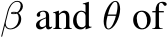 $\beta$ and $\theta$ of